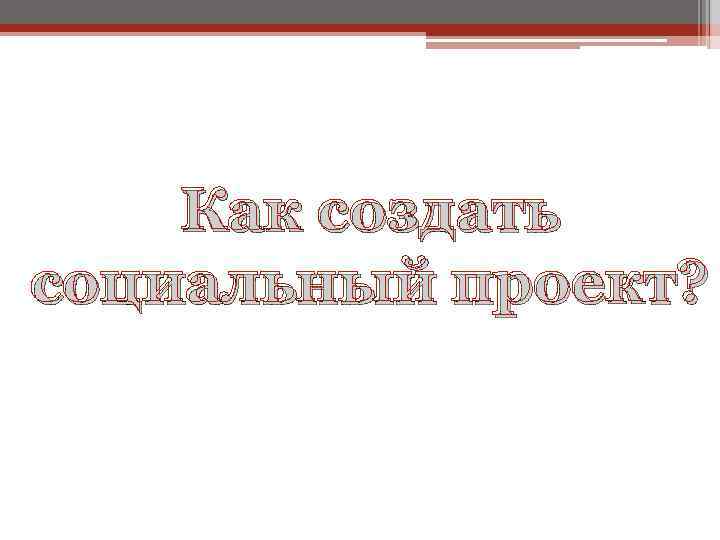 Как создать социальный проект?